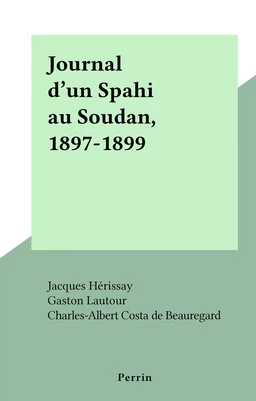 Journal d’un Spahi au Soudan, 1897-1899

Jacques Hérissay
Gaston Lautour
Charles-Albert Costa de Beauregard

Perrin